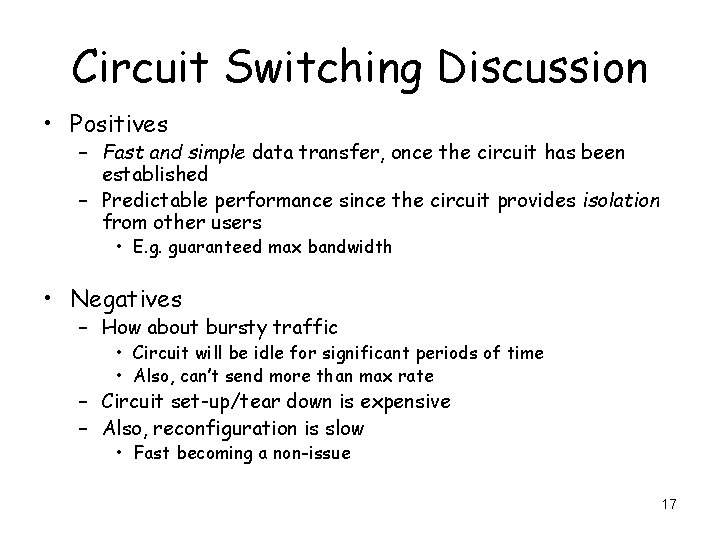 Circuit Switching Discussion

• Positives
- Fast and simple data transfer, once the circuit has been established
- Predictable performance since the circuit provides isolation from other users
• E.g. guaranteed max bandwidth

• Negatives
- How about bursty traffic
• Circuit will be idle for significant periods of time
• Also, can't send more than max rate
- Circuit set-up/tear down is expensive
- Also, reconfiguration is slow
• Fast becoming a non-issue

17